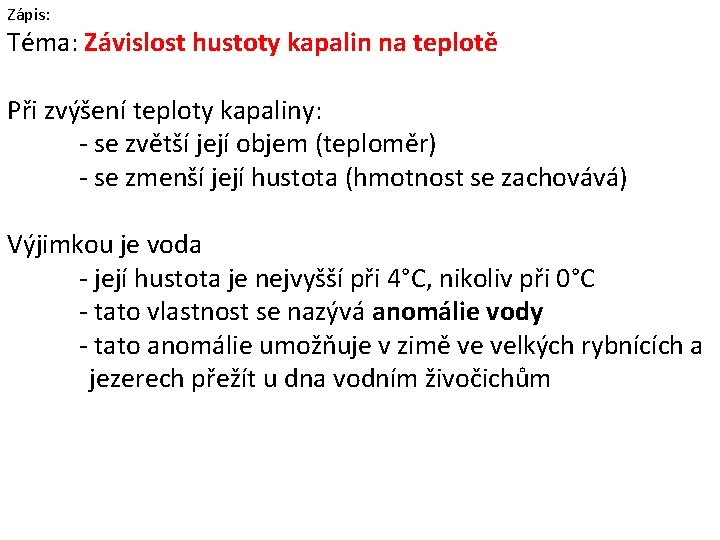 Zápis:
Téma: Závislost hustoty kapalin na teplotě

Při zvýšení teploty kapaliny:
- se zvětší její objem (teploměr)
- se zmenší její hustota (hmotnost se zachovává)

Výjimkou je voda
- její hustota je nejvyšší při 4°C, nikoliv při 0°C
- tato vlastnost se nazývá anomálie vody
- tato anomálie umožňuje v zimě ve velkých rybnících a jezerech přežít u dna vodním živočichům